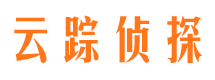 云踪侦探